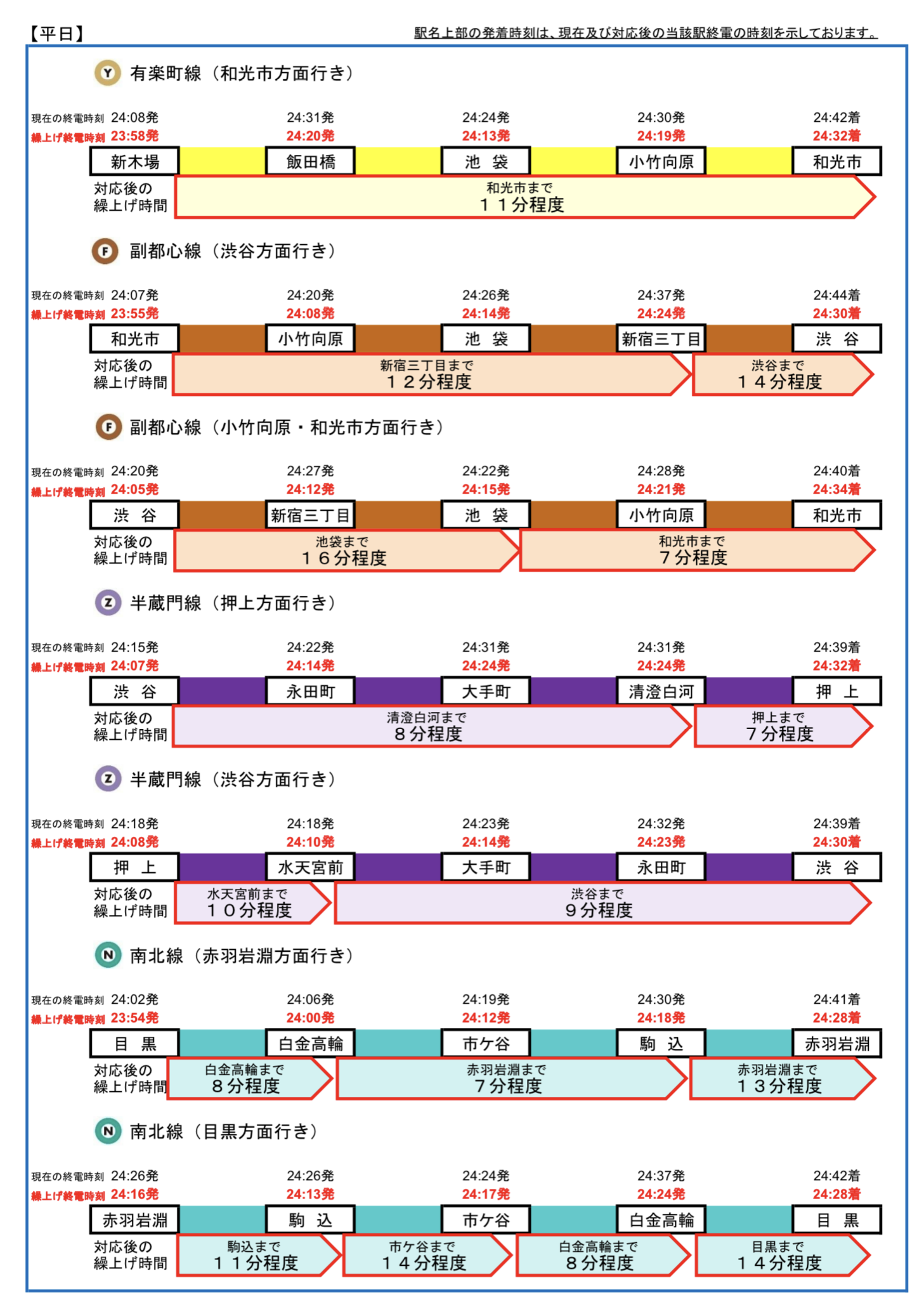 【平日】 駅名上部の発着時刻は、現在及び対応後の当該駅終電の時刻を示しております。

Y 有楽町線（和光市方面行き）

現在の終電時刻 24:08発 24:31発 24:24発 24:30発 24:42着
繰上げ終電時刻 23:58発 24:20発 24:13発 24:19発 24:32着
新木場 飯田橋 池　袋 小竹向原 和光市
対応後の繰上げ時間 和光市まで １１分程度

F 副都心線（渋谷方面行き）

現在の終電時刻 24:07発 24:20発 24:26発 24:37発 24:44着
繰上げ終電時刻 23:55発 24:08発 24:14発 24:24発 24:30着
和光市 小竹向原 池　袋 新宿三丁目 渋　谷
対応後の繰上げ時間 新宿三丁目まで １２分程度 渋谷まで １４分程度

F 副都心線（小竹向原・和光市方面行き）

現在の終電時刻 24:20発 24:27発 24:22発 24:28発 24:40着
繰上げ終電時刻 24:05発 24:12発 24:15発 24:21発 24:34着
渋　谷 新宿三丁目 池　袋 小竹向原 和光市
対応後の繰上げ時間 池袋まで １６分程度 和光市まで ７分程度

Z 半蔵門線（押上方面行き）

現在の終電時刻 24:15発 24:22発 24:31発 24:31発 24:39着
繰上げ終電時刻 24:07発 24:14発 24:24発 24:24発 24:32着
渋　谷 永田町 大手町 清澄白河 押　上
対応後の繰上げ時間 清澄白河まで ８分程度 押上まで ７分程度

Z 半蔵門線（渋谷方面行き）

現在の終電時刻 24:18発 24:18発 24:23発 24:32発 24:39着
繰上げ終電時刻 24:08発 24:10発 24:14発 24:23発 24:30着
押　上 水天宮前 大手町 永田町 渋　谷
対応後の繰上げ時間 水天宮前まで １０分程度 渋谷まで ９分程度

N 南北線（赤羽岩淵方面行き）

現在の終電時刻 24:02発 24:06発 24:19発 24:30発 24:41着
繰上げ終電時刻 23:54発 24:00発 24:12発 24:18発 24:28着
目　黒 白金高輪 市ケ谷 駒　込 赤羽岩淵
対応後の繰上げ時間 白金高輪まで ８分程度 赤羽岩淵まで ７分程度 赤羽岩淵まで １３分程度

N 南北線（目黒方面行き）

現在の終電時刻 24:26発 24:26発 24:24発 24:37発 24:42着
繰上げ終電時刻 24:16発 24:13発 24:17発 24:24発 24:28着
赤羽岩淵 駒　込 市ケ谷 白金高輪 目　黒
対応後の繰上げ時間 駒込まで １１分程度 市ケ谷まで １４分程度 白金高輪まで ８分程度 目黒まで １４分程度